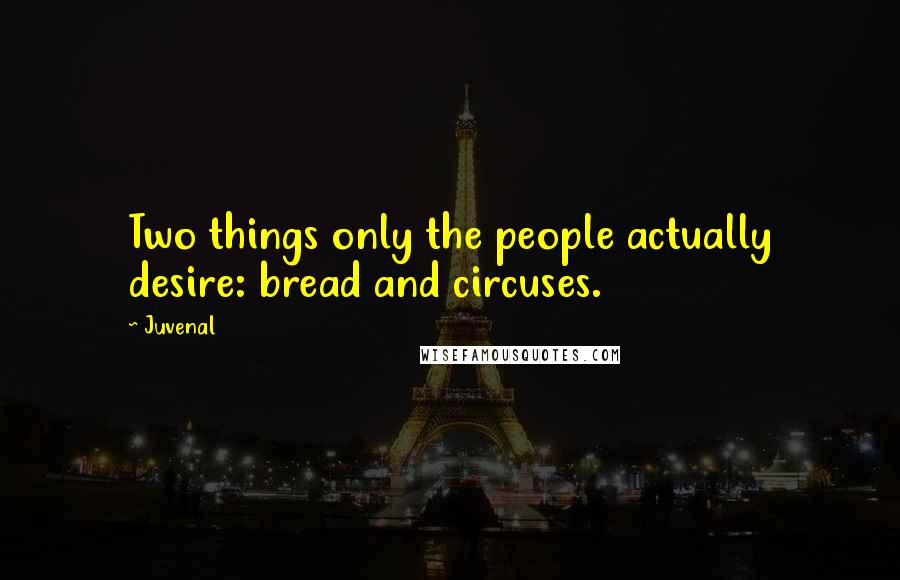 Two things only the people actually desire: bread and circuses.

~ Juvenal

WISEFAMOUSQUOTES.COM